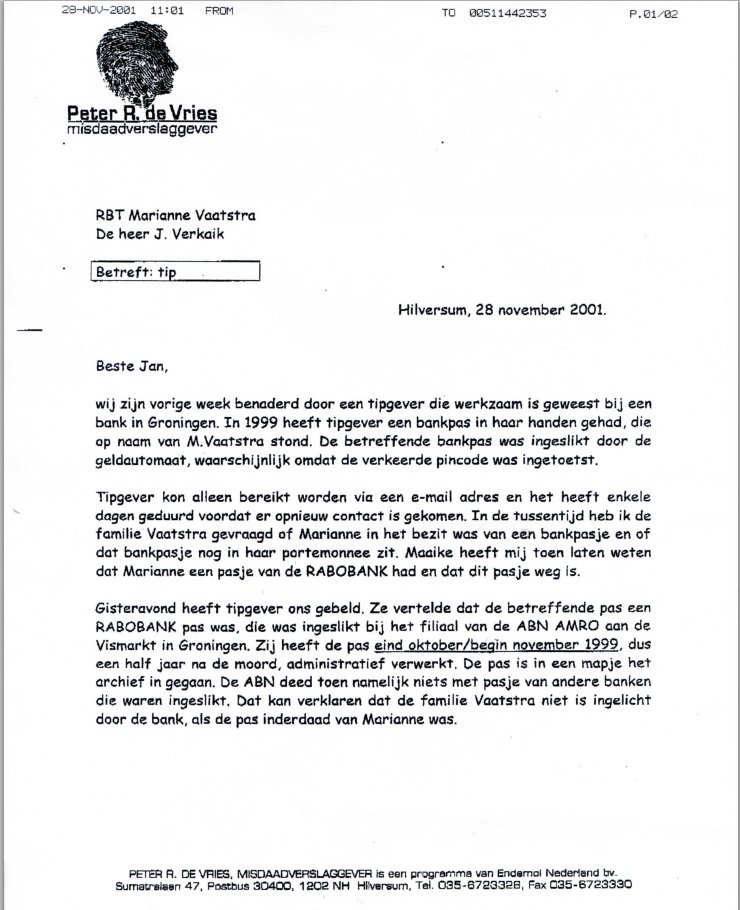 28-NOV-2001 11:01 FROM TO 00511442353 P.01/02

Peter R. de Vries
misdaadverslaggever

RBT Marianne Vaatstra
De heer J. Verkaik

Betreft: tip

Hilversum, 28 november 2001.

Beste Jan,

wij zijn vorige week benaderd door een tipgever die werkzaam is geweest bij een bank in Groningen. In 1999 heeft tipgever een bankpas in haar handen gehad, die op naam van M.Vaatstra stond. De betreffende bankpas was ingeslikt door de geldautomaat, waarschijnlijk omdat de verkeerde pincode was ingetoetst.

Tipgever kon alleen bereikt worden via een e-mail adres en het heeft enkele dagen geduurd voordat er opnieuw contact is gekomen. In de tussentijd heb ik de familie Vaatstra gevraagd of Marianne in het bezit was van een bankpasje en of dat bankpasje nog in haar portemonnee zit. Maaike heeft mij toen laten weten dat Marianne een pasje van de RABOBANK had en dat dit pasje weg is.

Gisteravond heeft tipgever ons gebeld. Ze vertelde dat de betreffende pas een RABOBANK pas was, die was ingeslikt bij het filiaal van de ABN AMRO aan de Vismarkt in Groningen. Zij heeft de pas eind oktober/begin november 1999, dus een half jaar na de moord, administratief verwerkt. De pas is in een mapje het archief in gegaan. De ABN deed toen namelijk niets met pasje van andere banken die waren ingeslikt. Dat kan verklaren dat de familie Vaatstra niet is ingelicht door de bank, als de pas inderdaad van Marianne was.

PETER R. DE VRIES, MISDAADVERSLAGGEVER is een programma van Endemol Nederland bv.
Sumatralaan 47, Postbus 30400, 1202 NH Hilversum, Tel. 035-6723328, Fax 035-6723330